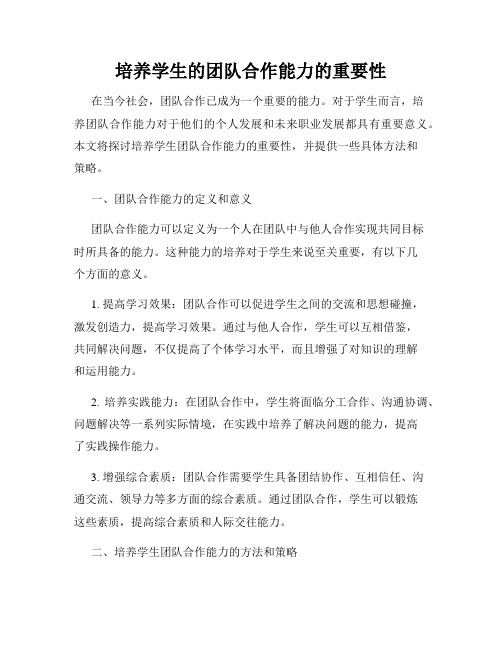 培养学生的团队合作能力的重要性

在当今社会，团队合作已成为一个重要的能力。对于学生而言，培养团队合作能力对于他们的个人发展和未来职业发展都具有重要意义。本文将探讨培养学生团队合作能力的重要性，并提供一些具体方法和策略。

一、团队合作能力的定义和意义

团队合作能力可以定义为一个人在团队中与他人合作实现共同目标时所具备的能力。这种能力的培养对于学生来说至关重要，有以下几个方面的意义。

1. 提高学习效果：团队合作可以促进学生之间的交流和思想碰撞，激发创造力，提高学习效果。通过与他人合作，学生可以互相借鉴，共同解决问题，不仅提高了个体学习水平，而且增强了对知识的理解和运用能力。

2. 培养实践能力：在团队合作中，学生将面临分工合作、沟通协调、问题解决等一系列实际情境，在实践中培养了解决问题的能力，提高了实践操作能力。

3. 增强综合素质：团队合作需要学生具备团结协作、互相信任、沟通交流、领导力等多方面的综合素质。通过团队合作，学生可以锻炼这些素质，提高综合素质和人际交往能力。

二、培养学生团队合作能力的方法和策略